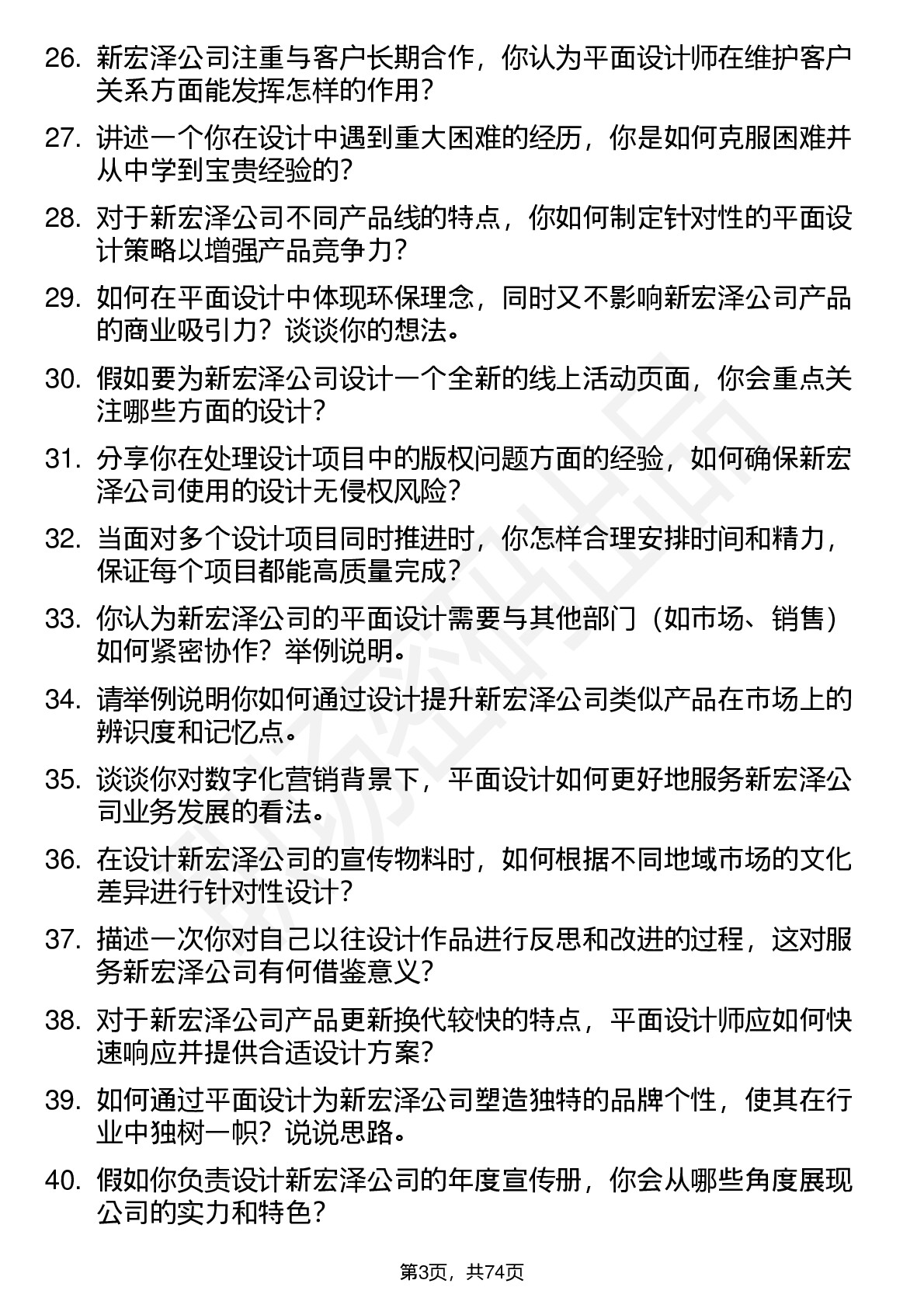 26. 新宏泽公司注重与客户长期合作，你认为平面设计师在维护客户关系方面能发挥怎样的作用？

27. 讲述一个你在设计中遇到重大困难的经历，你是如何克服困难并从中学到宝贵经验的？

28. 对于新宏泽公司不同产品线的特点，你如何制定针对性的平面设计策略以增强产品竞争力？

29. 如何在平面设计中体现环保理念，同时又不影响新宏泽公司产品的商业吸引力？谈谈你的想法。

30. 假如要为新宏泽公司设计一个全新的线上活动页面，你会重点关注哪些方面的设计？

31. 分享你在处理设计项目中的版权问题方面的经验，如何确保新宏泽公司使用的设计无侵权风险？

32. 当面对多个设计项目同时推进时，你怎样合理安排时间和精力，保证每个项目都能高质量完成？

33. 你认为新宏泽公司的平面设计需要与其他部门（如市场、销售）如何紧密协作？举例说明。

34. 请举例说明你如何通过设计提升新宏泽公司类似产品在市场上的辨识度和记忆点。

35. 谈谈你对数字化营销背景下，平面设计如何更好地服务新宏泽公司业务发展的看法。

36. 在设计新宏泽公司的宣传物料时，如何根据不同地域市场的文化差异进行针对性设计？

37. 描述一次你对自己以往设计作品进行反思和改进的过程，这对服务新宏泽公司有何借鉴意义？

38. 对于新宏泽公司产品更新换代较快的特点，平面设计师应如何快速响应并提供合适设计方案？

39. 如何通过平面设计为新宏泽公司塑造独特的品牌个性，使其在行业中独树一帜？说说思路。

40. 假如你负责设计新宏泽公司的年度宣传册，你会从哪些角度展现公司的实力和特色？

第3页，共74页